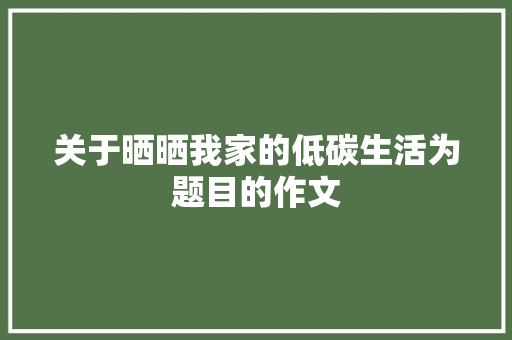 关于晒晒我家的低碳生活为题目的作文